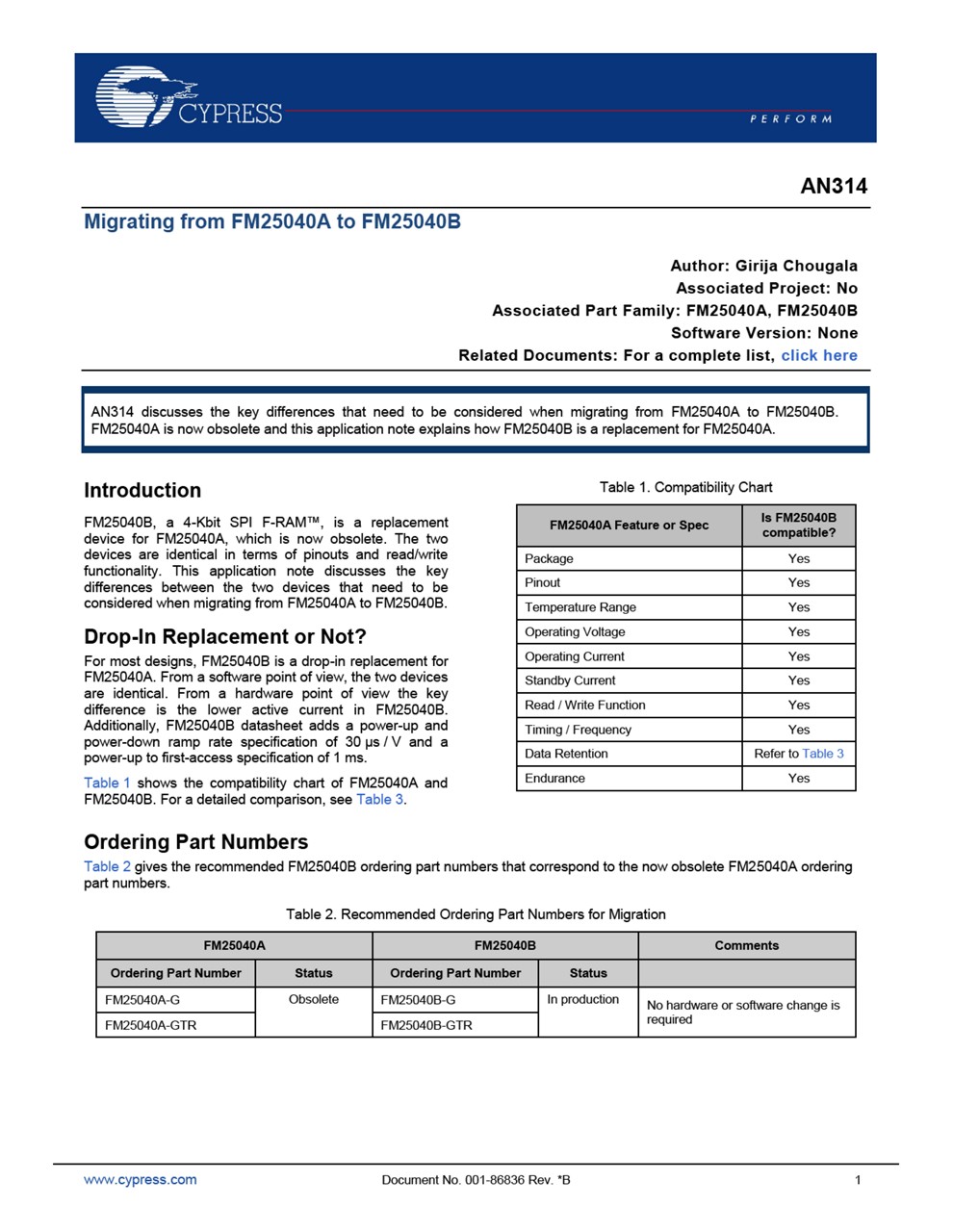 CYPRESS
PERFORM

AN314

Migrating from FM25040A to FM25040B

Author: Girija Chougala
Associated Project: No
Associated Part Family: FM25040A, FM25040B
Software Version: None
Related Documents: For a complete list, click here

AN314 discusses the key differences that need to be considered when migrating from FM25040A to FM25040B. FM25040A is now obsolete and this application note explains how FM25040B is a replacement for FM25040A.

Introduction

FM25040B, a 4-Kbit SPI F-RAM™, is a replacement device for FM25040A, which is now obsolete. The two devices are identical in terms of pinouts and read/write functionality. This application note discusses the key differences between the two devices that need to be considered when migrating from FM25040A to FM25040B.

Drop-In Replacement or Not?

For most designs, FM25040B is a drop-in replacement for FM25040A. From a software point of view, the two devices are identical. From a hardware point of view the key difference is the lower active current in FM25040B. Additionally, FM25040B datasheet adds a power-up and power-down ramp rate specification of 30 µs / V and a power-up to first-access specification of 1 ms.

Table 1 shows the compatibility chart of FM25040A and FM25040B. For a detailed comparison, see Table 3.

Table 1. Compatibility Chart

| FM25040A Feature or Spec | Is FM25040B compatible? |
|---|---|
| Package | Yes |
| Pinout | Yes |
| Temperature Range | Yes |
| Operating Voltage | Yes |
| Operating Current | Yes |
| Standby Current | Yes |
| Read / Write Function | Yes |
| Timing / Frequency | Yes |
| Data Retention | Refer to Table 3 |
| Endurance | Yes |

Ordering Part Numbers

Table 2 gives the recommended FM25040B ordering part numbers that correspond to the now obsolete FM25040A ordering part numbers.

Table 2. Recommended Ordering Part Numbers for Migration

| FM25040A | | FM25040B | | Comments |
|---|---|---|---|---|
| Ordering Part Number | Status | Ordering Part Number | Status | |
| FM25040A-G | Obsolete | FM25040B-G | In production | No hardware or software change is required |
| FM25040A-GTR | | FM25040B-GTR | | |

www.cypress.com Document No. 001-86836 Rev. *B 1